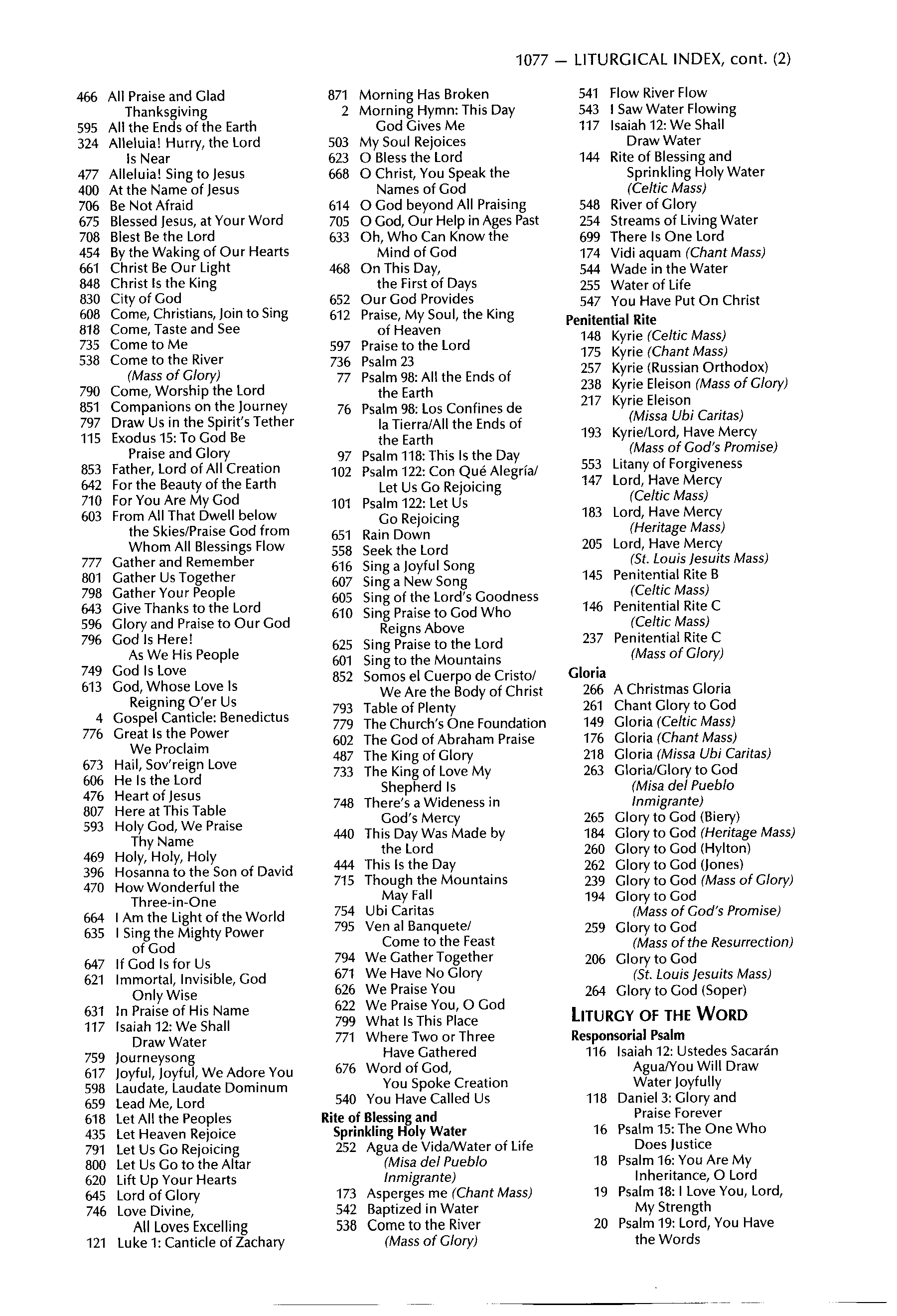 1077 — LITURGICAL INDEX, cont. (2)

466 All Praise and Glad Thanksgiving
595 All the Ends of the Earth
324 Alleluia! Hurry, the Lord Is Near
477 Alleluia! Sing to Jesus
400 At the Name of Jesus
706 Be Not Afraid
675 Blessed Jesus, at Your Word
708 Blest Be the Lord
454 By the Waking of Our Hearts
661 Christ Be Our Light
848 Christ Is the King
830 City of God
608 Come, Christians, Join to Sing
818 Come, Taste and See
735 Come to Me
538 Come to the River (Mass of Glory)
790 Come, Worship the Lord
851 Companions on the Journey
797 Draw Us in the Spirit's Tether
115 Exodus 15: To God Be Praise and Glory
853 Father, Lord of All Creation
642 For the Beauty of the Earth
710 For You Are My God
603 From All That Dwell below the Skies/Praise God from Whom All Blessings Flow
777 Gather and Remember
801 Gather Us Together
798 Gather Your People
643 Give Thanks to the Lord
596 Glory and Praise to Our God
796 God Is Here! As We His People
749 God Is Love
613 God, Whose Love Is Reigning O'er Us
4 Gospel Canticle: Benedictus
776 Great Is the Power We Proclaim
673 Hail, Sov'reign Love
606 He Is the Lord
476 Heart of Jesus
807 Here at This Table
593 Holy God, We Praise Thy Name
469 Holy, Holy, Holy
396 Hosanna to the Son of David
470 How Wonderful the Three-in-One
664 I Am the Light of the World
635 I Sing the Mighty Power of God
647 If God Is for Us
621 Immortal, Invisible, God Only Wise
631 In Praise of His Name
117 Isaiah 12: We Shall Draw Water
759 Journeysong
617 Joyful, Joyful, We Adore You
598 Laudate, Laudate Dominum
659 Lead Me, Lord
618 Let All the Peoples
435 Let Heaven Rejoice
791 Let Us Go Rejoicing
800 Let Us Go to the Altar
620 Lift Up Your Hearts
645 Lord of Glory
746 Love Divine, All Loves Excelling
121 Luke 1: Canticle of Zachary

871 Morning Has Broken
2 Morning Hymn: This Day God Gives Me
503 My Soul Rejoices
623 O Bless the Lord
668 O Christ, You Speak the Names of God
614 O God beyond All Praising
705 O God, Our Help in Ages Past
633 Oh, Who Can Know the Mind of God
468 On This Day, the First of Days
652 Our God Provides
612 Praise, My Soul, the King of Heaven
597 Praise to the Lord
736 Psalm 23
77 Psalm 98: All the Ends of the Earth
76 Psalm 98: Los Confines de la Tierra/All the Ends of the Earth
97 Psalm 118: This Is the Day
102 Psalm 122: Con Qué Alegría/ Let Us Go Rejoicing
101 Psalm 122: Let Us Go Rejoicing
651 Rain Down
558 Seek the Lord
616 Sing a Joyful Song
607 Sing a New Song
605 Sing of the Lord's Goodness
610 Sing Praise to God Who Reigns Above
625 Sing Praise to the Lord
601 Sing to the Mountains
852 Somos el Cuerpo de Cristo/ We Are the Body of Christ
793 Table of Plenty
779 The Church's One Foundation
602 The God of Abraham Praise
487 The King of Glory
733 The King of Love My Shepherd Is
748 There's a Wideness in God's Mercy
440 This Day Was Made by the Lord
444 This Is the Day
715 Though the Mountains May Fall
754 Ubi Caritas
795 Ven al Banquete/ Come to the Feast
794 We Gather Together
671 We Have No Glory
626 We Praise You
622 We Praise You, O God
799 What Is This Place
771 Where Two or Three Have Gathered
676 Word of God, You Spoke Creation
540 You Have Called Us

Rite of Blessing and Sprinkling Holy Water
252 Agua de Vida/Water of Life (Misa del Pueblo Inmigrante)
173 Asperges me (Chant Mass)
542 Baptized in Water
538 Come to the River (Mass of Glory)

541 Flow River Flow
543 I Saw Water Flowing
117 Isaiah 12: We Shall Draw Water
144 Rite of Blessing and Sprinkling Holy Water (Celtic Mass)
548 River of Glory
254 Streams of Living Water
699 There Is One Lord
174 Vidi aquam (Chant Mass)
544 Wade in the Water
255 Water of Life
547 You Have Put On Christ

Penitential Rite
148 Kyrie (Celtic Mass)
175 Kyrie (Chant Mass)
257 Kyrie (Russian Orthodox)
238 Kyrie Eleison (Mass of Glory)
217 Kyrie Eleison (Missa Ubi Caritas)
193 Kyrie/Lord, Have Mercy (Mass of God's Promise)
553 Litany of Forgiveness
147 Lord, Have Mercy (Celtic Mass)
183 Lord, Have Mercy (Heritage Mass)
205 Lord, Have Mercy (St. Louis Jesuits Mass)
145 Penitential Rite B (Celtic Mass)
146 Penitential Rite C (Celtic Mass)
237 Penitential Rite C (Mass of Glory)

Gloria
266 A Christmas Gloria
261 Chant Glory to God
149 Gloria (Celtic Mass)
176 Gloria (Chant Mass)
218 Gloria (Missa Ubi Caritas)
263 Gloria/Glory to God (Misa del Pueblo Inmigrante)
265 Glory to God (Biery)
184 Glory to God (Heritage Mass)
260 Glory to God (Hylton)
262 Glory to God (Jones)
239 Glory to God (Mass of Glory)
194 Glory to God (Mass of God's Promise)
259 Glory to God (Mass of the Resurrection)
206 Glory to God (St. Louis Jesuits Mass)
264 Glory to God (Soper)

LITURGY OF THE WORD
Responsorial Psalm
116 Isaiah 12: Ustedes Sacarán Agua/You Will Draw Water Joyfully
118 Daniel 3: Glory and Praise Forever
16 Psalm 15: The One Who Does Justice
18 Psalm 16: You Are My Inheritance, O Lord
19 Psalm 18: I Love You, Lord, My Strength
20 Psalm 19: Lord, You Have the Words